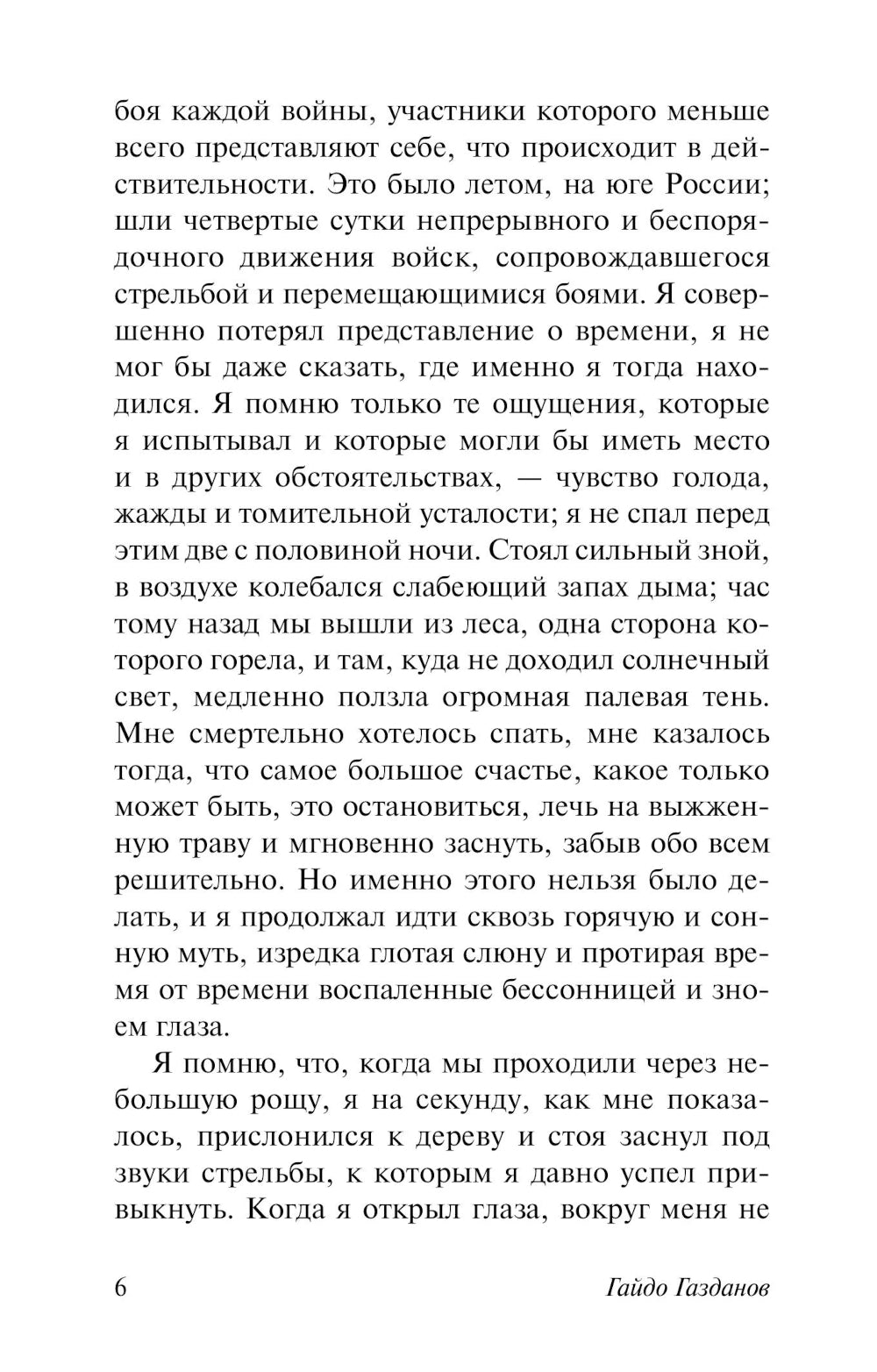 боя каждой войны, участники которого меньше всего представляют себе, что происходит в действительности. Это было летом, на юге России; шли четвертые сутки непрерывного и беспорядочного движения войск, сопровождавшегося стрельбой и перемещающимися боями. Я совершенно потерял представление о времени, я не мог бы даже сказать, где именно я тогда находился. Я помню только те ощущения, которые я испытывал и которые могли бы иметь место и в других обстоятельствах, — чувство голода, жажды и томительной усталости; я не спал перед этим две с половиной ночи. Стоял сильный зной, в воздухе колебался слабеющий запах дыма; час тому назад мы вышли из леса, одна сторона которого горела, и там, куда не доходил солнечный свет, медленно ползла огромная палевая тень. Мне смертельно хотелось спать, мне казалось тогда, что самое большое счастье, какое только может быть, это остановиться, лечь на выжженную траву и мгновенно заснуть, забыв обо всем решительно. Но именно этого нельзя было делать, и я продолжал идти сквозь горячую и сонную муть, изредка глотая слюну и протирая время от времени воспаленные бессонницей и зноем глаза.

Я помню, что, когда мы проходили через небольшую рощу, я на секунду, как мне показалось, прислонился к дереву и стоя заснул под звуки стрельбы, к которым я давно успел привыкнуть. Когда я открыл глаза, вокруг меня не

6

Гайдо Газданов